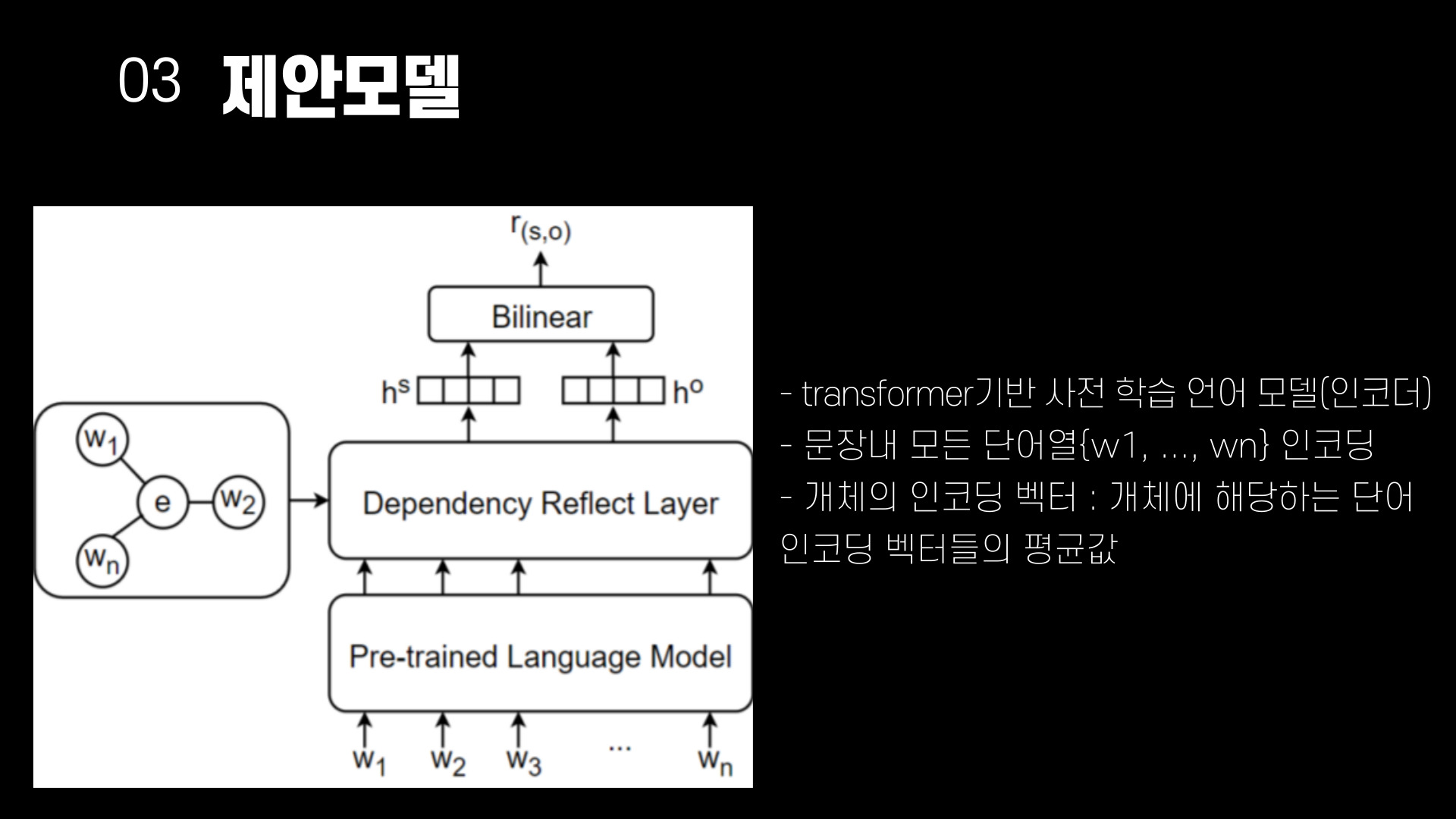 03 제안모델

$r_{(s,o)}$

Bilinear

$h^s$

$h^o$

$w_1$

e

$w_2$

$w_n$

Dependency Reflect Layer

Pre-trained Language Model

$w_1$ $w_2$ $w_3$ ... $w_n$

- transformer기반 사전 학습 언어 모델(인코더)
- 문장내 모든 단어열{w1, ..., wn} 인코딩
- 개체의 인코딩 벡터 : 개체에 해당하는 단어 인코딩 벡터들의 평균값